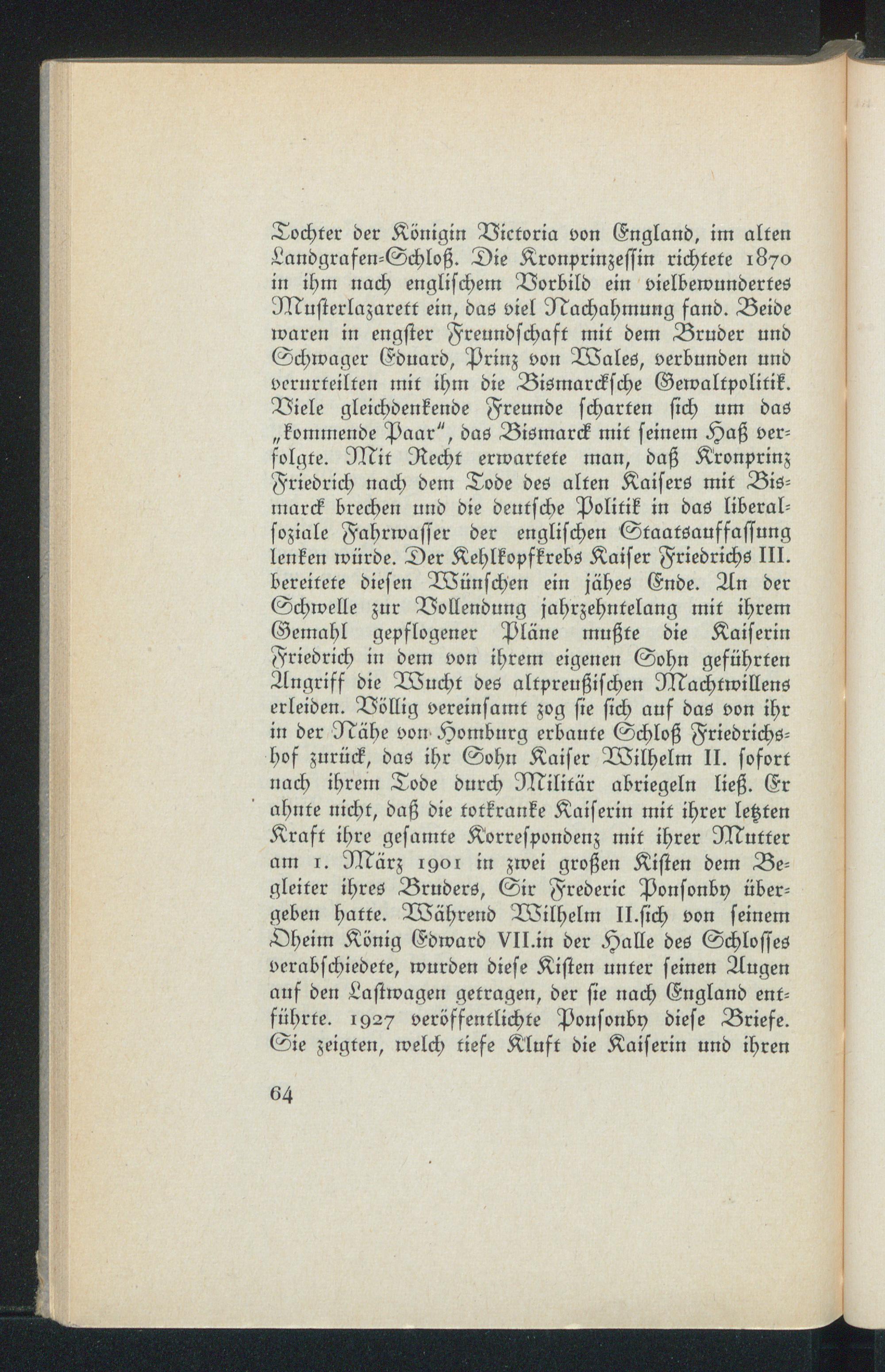 Tochter der Königin Victoria von England, im alten Landgrafen-Schloß. Die Kronprinzessin richtete 1870 in ihm nach englischem Vorbild ein vielbewundertes Musterlazarett ein, das viel Nachahmung fand. Beide waren in engster Freundschaft mit dem Bruder und Schwager Eduard, Prinz von Wales, verbunden und verurteilten mit ihm die Bismarcksche Gewaltpolitik. Viele gleichdenkende Freunde scharten sich um das „kommende Paar", das Bismarck mit seinem Haß verfolgte. Mit Recht erwartete man, daß Kronprinz Friedrich nach dem Tode des alten Kaisers mit Bismarck brechen und die deutsche Politik in das liberalsoziale Fahrwasser der englischen Staatsauffassung lenken würde. Der Kehlkopfkrebs Kaiser Friedrichs III. bereitete diesen Wünschen ein jähes Ende. An der Schwelle zur Vollendung jahrzehntelang mit ihrem Gemahl gepflogener Pläne mußte die Kaiserin Friedrich in dem von ihrem eigenen Sohn geführten Angriff die Wucht des altpreußischen Machtwillens erleiden. Völlig vereinsamt zog sie sich auf das von ihr in der Nähe von Homburg erbaute Schloß Friedrichshof zurück, das ihr Sohn Kaiser Wilhelm II. sofort nach ihrem Tode durch Militär abriegeln ließ. Er ahnte nicht, daß die totkranke Kaiserin mit ihrer letzten Kraft ihre gesamte Korrespondenz mit ihrer Mutter am 1. März 1901 in zwei großen Kisten dem Begleiter ihres Bruders, Sir Frederic Ponsonby übergeben hatte. Während Wilhelm II.sich von seinem Oheim König Edward VII.in der Halle des Schlosses verabschiedete, wurden diese Kisten unter seinen Augen auf den Lastwagen getragen, der sie nach England entführte. 1927 veröffentlichte Ponsonby diese Briefe. Sie zeigten, welch tiefe Kluft die Kaiserin und ihren

64